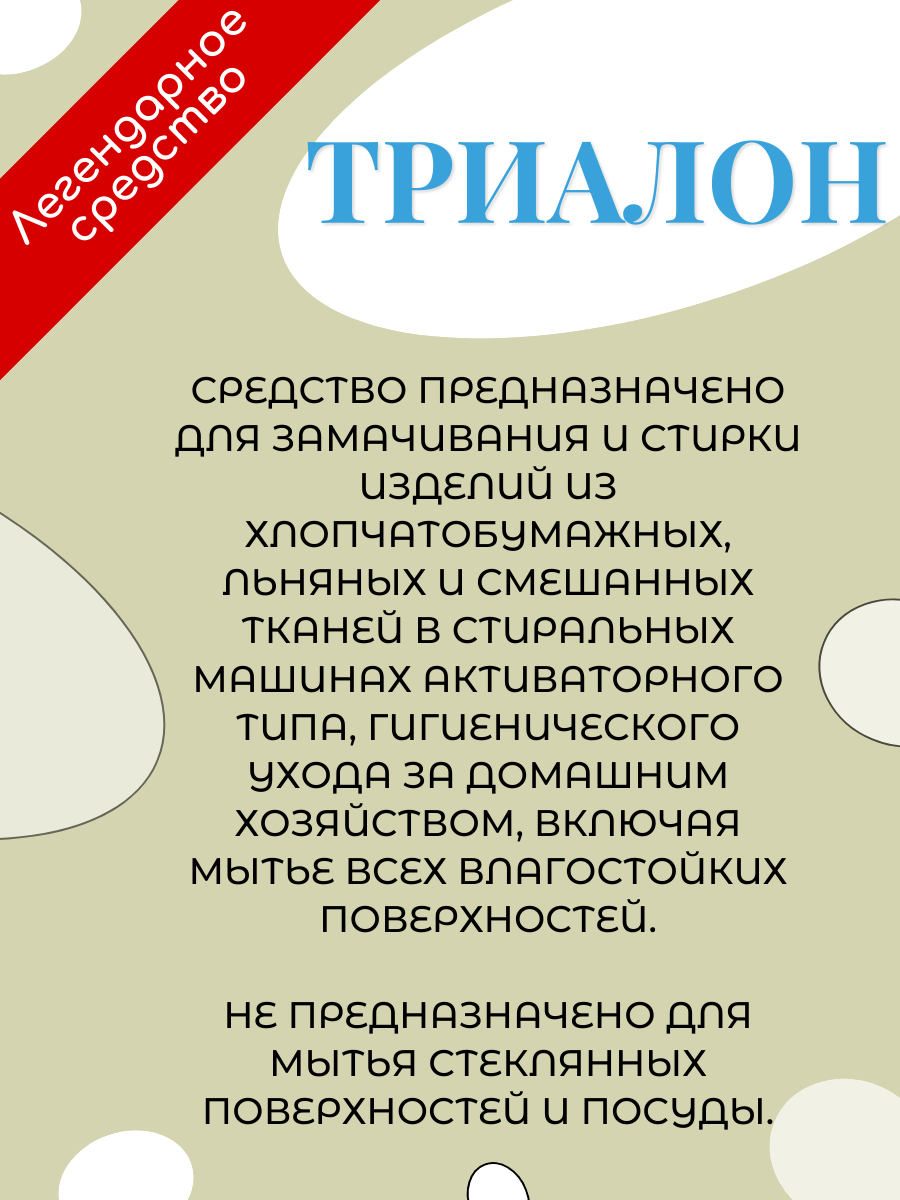 Легендарное средство

ТРИАЛОН

СРЕДСТВО ПРЕДНАЗНАЧЕНО ДЛЯ ЗАМАЧИВАНИЯ И СТИРКИ ИЗДЕЛИЙ ИЗ ХЛОПЧАТОБУМАЖНЫХ, ЛЬНЯНЫХ И СМЕШАННЫХ ТКАНЕЙ В СТИРАЛЬНЫХ МАШИНАХ АКТИВАТОРНОГО ТИПА, ГИГИЕНИЧЕСКОГО УХОДА ЗА ДОМАШНИМ ХОЗЯЙСТВОМ, ВКЛЮЧАЯ МЫТЬЕ ВСЕХ ВЛАГОСТОЙКИХ ПОВЕРХНОСТЕЙ.

НЕ ПРЕДНАЗНАЧЕНО ДЛЯ МЫТЬЯ СТЕКЛЯННЫХ ПОВЕРХНОСТЕЙ И ПОСУДЫ.